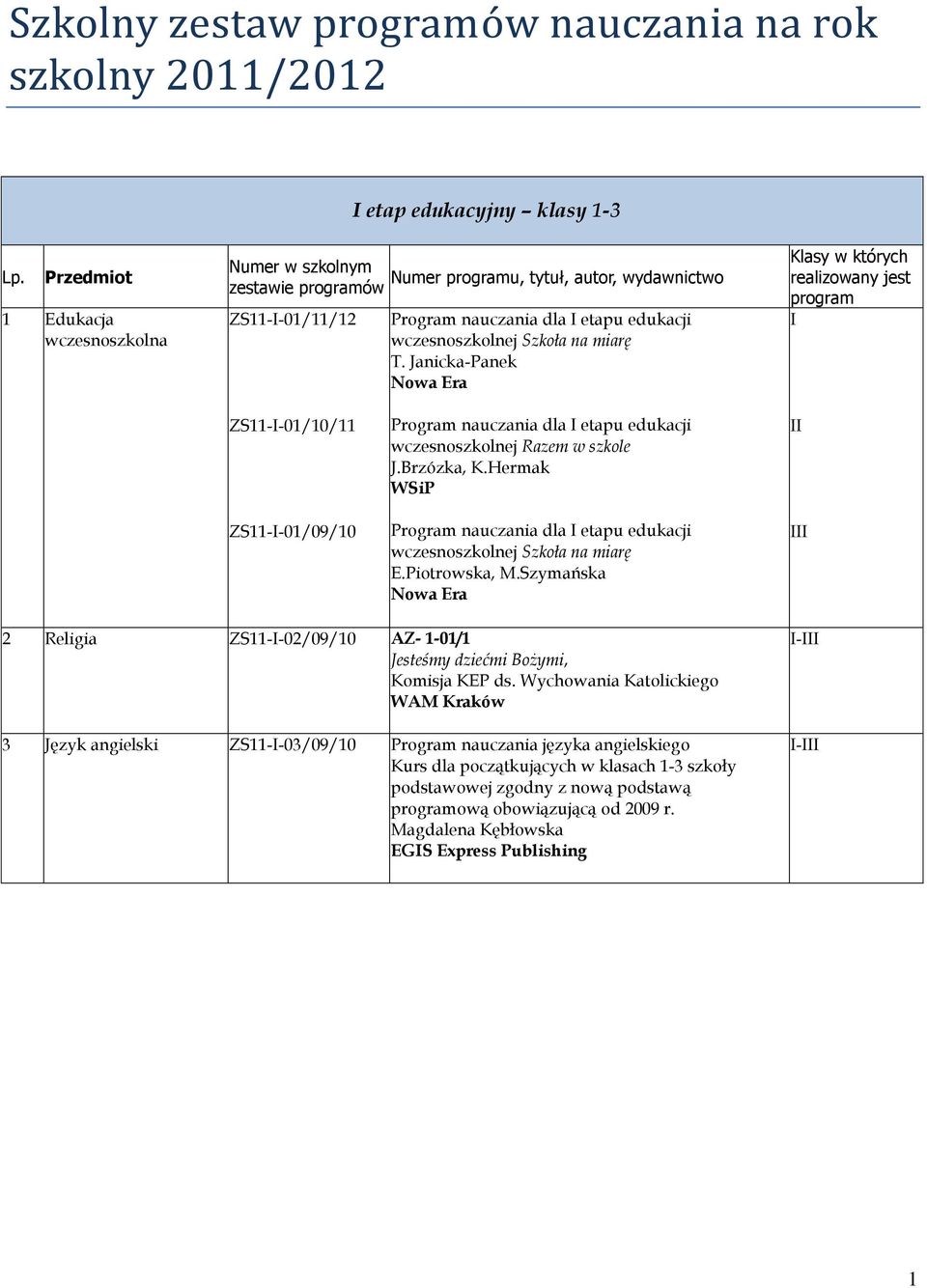 Szkolny zestaw programów nauczania na rok szkolny 2011/2012

I etap edukacyjny – klasy 1-3

| Lp. | Przedmiot | Numer w szkolnym zestawie programów | Numer programu, tytuł, autor, wydawnictwo | Klasy w których realizowany jest program |
|---|---|---|---|---|
| 1 | Edukacja wczesnoszkolna | ZS11-I-01/11/12 | Program nauczania dla I etapu edukacji wczesnoszkolnej Szkoła na miarę T. Janicka-Panek Nowa Era | I |
| | | ZS11-I-01/10/11 | Program nauczania dla I etapu edukacji wczesnoszkolnej Razem w szkole J.Brzózka, K.Hermak WSiP | II |
| | | ZS11-I-01/09/10 | Program nauczania dla I etapu edukacji wczesnoszkolnej Szkoła na miarę E.Piotrowska, M.Szymańska Nowa Era | III |
| 2 | Religia | ZS11-I-02/09/10 | AZ- 1-01/1 Jesteśmy dziećmi Bożymi, Komisja KEP ds. Wychowania Katolickiego WAM Kraków | I-III |
| 3 | Język angielski | ZS11-I-03/09/10 | Program nauczania języka angielskiego Kurs dla początkujących w klasach 1-3 szkoły podstawowej zgodny z nową podstawą programową obowiązującą od 2009 r. Magdalena Kębłowska EGIS Express Publishing | I-III |

1